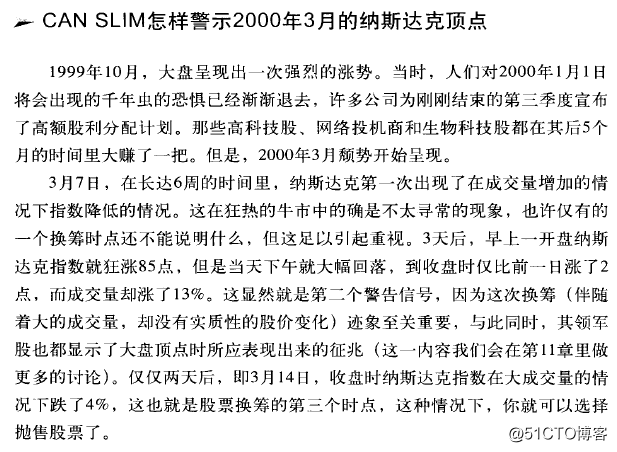 CAN SLIM怎样警示2000年3月的纳斯达克顶点

1999年10月，大盘呈现出一次强烈的涨势。当时，人们对2000年1月1日将会出现的千年虫的恐惧已经渐渐退去，许多公司为刚刚结束的第三季度宣布了高额股利分配计划。那些高科技股、网络投机商和生物科技股都在其后5个月的时间里大赚了一把。但是，2000年3月颓势开始呈现。

3月7日，在长达6周的时间里，纳斯达克第一次出现了在成交量增加的情况下指数降低的情况。这在狂热的牛市中的确是不太寻常的现象，也许仅有的一个换筹时点还不能说明什么，但这足以引起重视。3天后，早上一开盘纳斯达克指数就狂涨85点，但是当天下午就大幅回落，到收盘时仅比前一日涨了2点，而成交量却涨了13%。这显然就是第二个警告信号，因为这次换筹（伴随着大的成交量，却没有实质性的股价变化）迹象至关重要，与此同时，其领军股也都显示了大盘顶点时所应表现出来的征兆（这一内容我们会在第11章里做更多的讨论）。仅仅两天后，即3月14日，收盘时纳斯达克指数在大成交量的情况下跌了4%，这也就是股票换筹的第三个时点，这种情况下，你就可以选择抛售股票了。

@51CTO博客